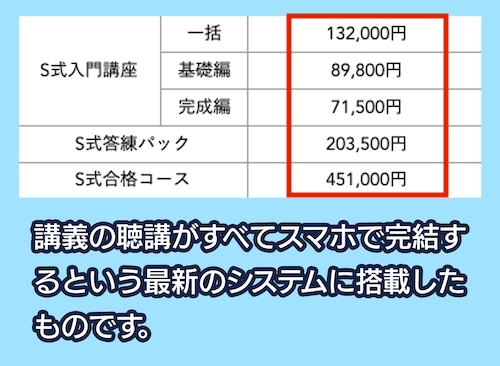 | S式入門講座 | 一括 | 132,000円 |
|---|---|---|
| | 基礎編 | 89,800円 |
| | 完成編 | 71,500円 |
| S式答練パック | | 203,500円 |
| S式合格コース | | 451,000円 |

講義の聴講がすべてスマホで完結するという最新のシステムに搭載したものです。